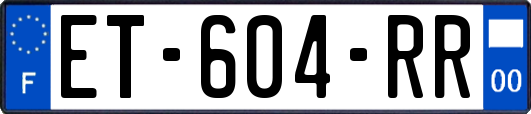 F

ET-604-RR

00